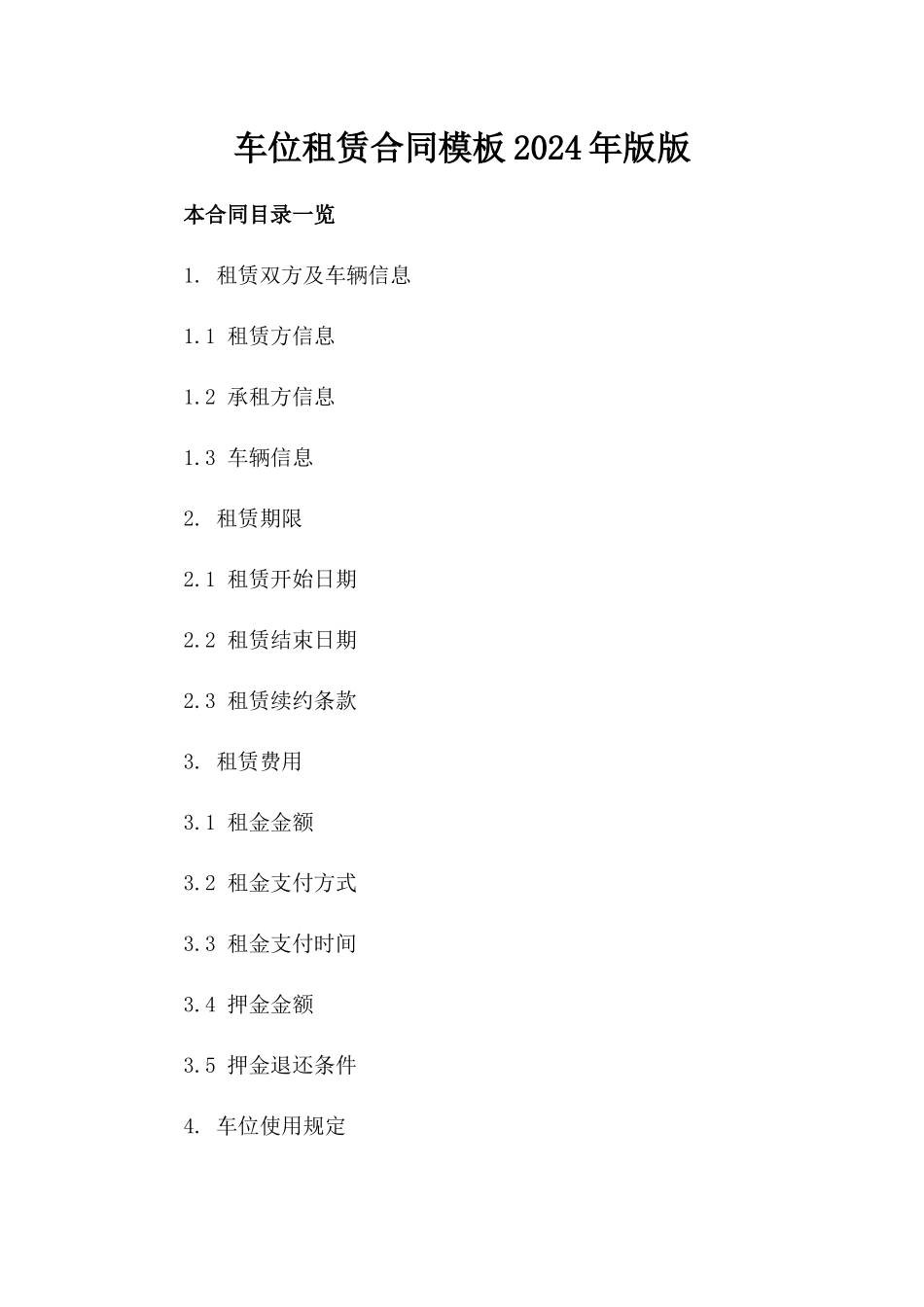 车位租赁合同模板2024年版版

本合同目录一览

1. 租赁双方及车辆信息

1.1 租赁方信息

1.2 承租方信息

1.3 车辆信息

2. 租赁期限

2.1 租赁开始日期

2.2 租赁结束日期

2.3 租赁续约条款

3. 租赁费用

3.1 租金金额

3.2 租金支付方式

3.3 租金支付时间

3.4 押金金额

3.5 押金退还条件

4. 车位使用规定